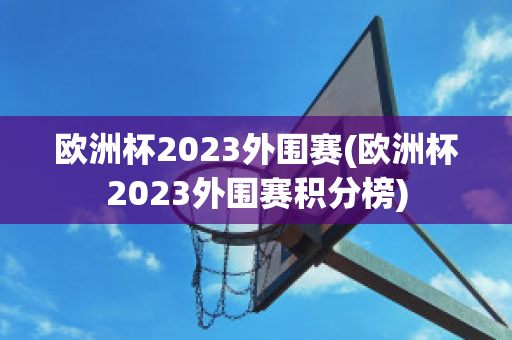 欧洲杯2023外围赛(欧洲杯2023外围赛积分榜)